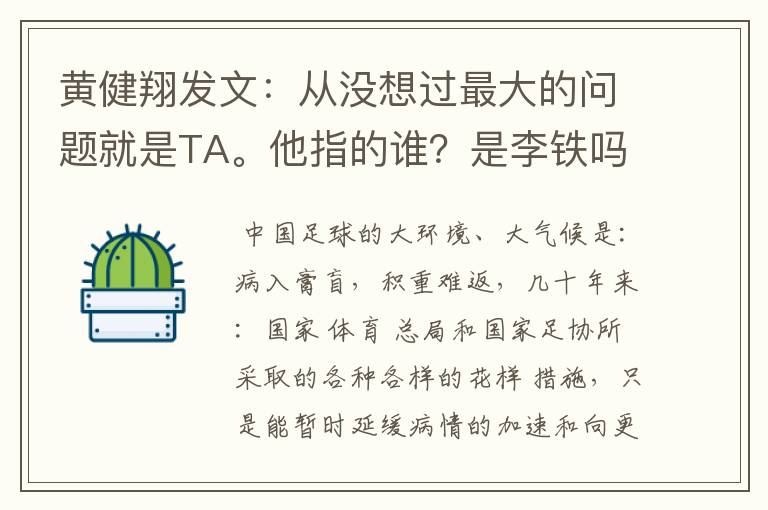 黄健翔发文：从没想过最大的问题就是TA。他指的谁？是李铁吗

中国足球的大环境、大气候是：病入膏肓，积重难返，几十年来：国家体育总局和国家足协所采取的各种各样的花样措施，只是能暂时延缓病情的加速和向更